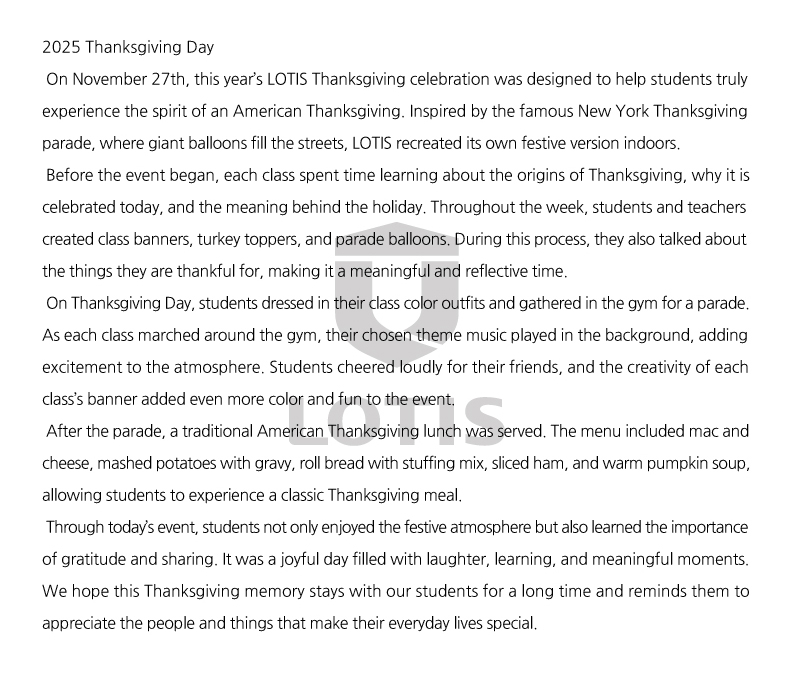 2025 Thanksgiving Day

On November 27th, this year's LOTIS Thanksgiving celebration was designed to help students truly experience the spirit of an American Thanksgiving. Inspired by the famous New York Thanksgiving parade, where giant balloons fill the streets, LOTIS recreated its own festive version indoors.

Before the event began, each class spent time learning about the origins of Thanksgiving, why it is celebrated today, and the meaning behind the holiday. Throughout the week, students and teachers created class banners, turkey toppers, and parade balloons. During this process, they also talked about the things they are thankful for, making it a meaningful and reflective time.

On Thanksgiving Day, students dressed in their class color outfits and gathered in the gym for a parade. As each class marched around the gym, their chosen theme music played in the background, adding excitement to the atmosphere. Students cheered loudly for their friends, and the creativity of each class's banner added even more color and fun to the event.

After the parade, a traditional American Thanksgiving lunch was served. The menu included mac and cheese, mashed potatoes with gravy, roll bread with stuffing mix, sliced ham, and warm pumpkin soup, allowing students to experience a classic Thanksgiving meal.

Through today's event, students not only enjoyed the festive atmosphere but also learned the importance of gratitude and sharing. It was a joyful day filled with laughter, learning, and meaningful moments. We hope this Thanksgiving memory stays with our students for a long time and reminds them to appreciate the people and things that make their everyday lives special.

LOTIS